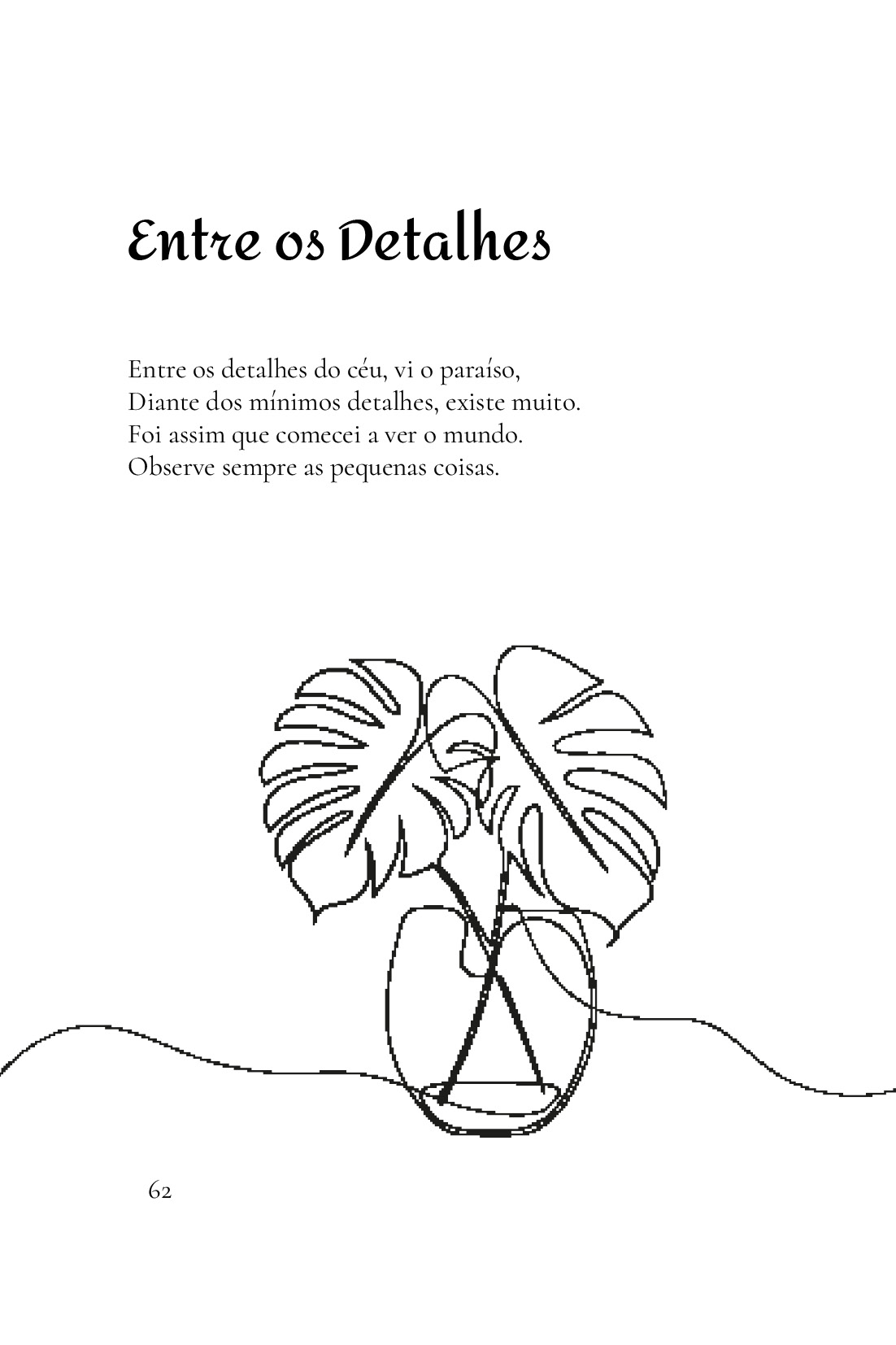 Entre os Detalhes

Entre os detalhes do céu, vi o paraíso,
Diante dos mínimos detalhes, existe muito.
Foi assim que comecei a ver o mundo.
Observe sempre as pequenas coisas.

62